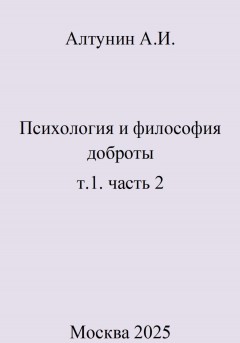 Алтунин А.И.

Психология и философия доброты
т.1. часть 2

Москва 2025